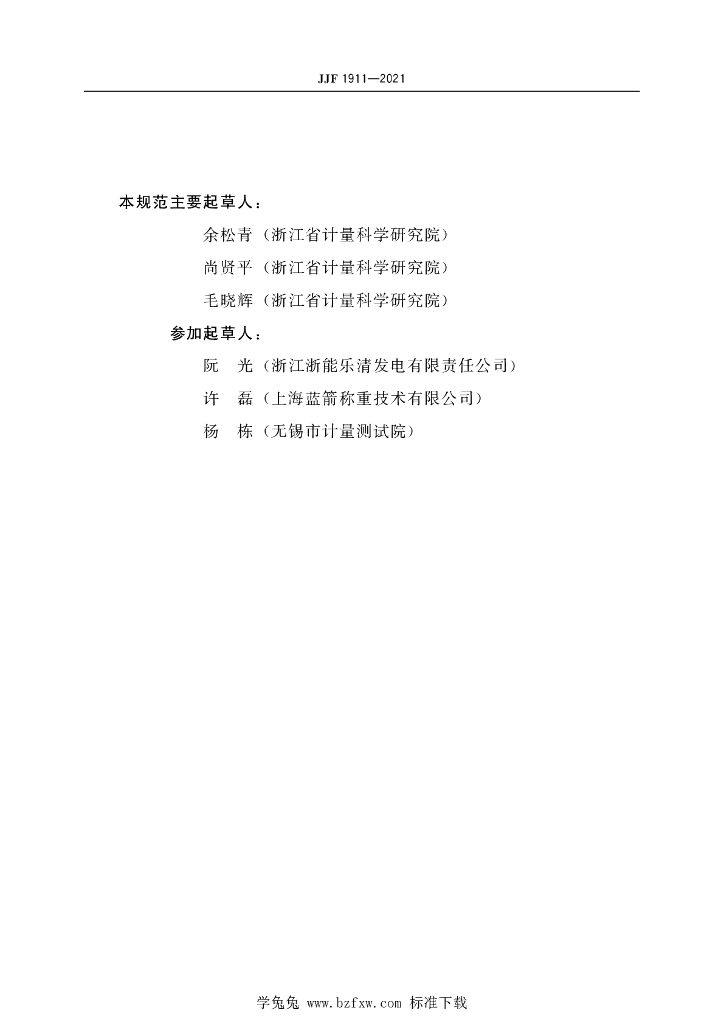 JJF 1911—2021

本规范主要起草人：

余松青（浙江省计量科学研究院）

尚贤平（浙江省计量科学研究院）

毛晓辉（浙江省计量科学研究院）

参加起草人：

阮　光（浙江浙能乐清发电有限责任公司）

许　磊（上海蓝箭称重技术有限公司）

杨　栋（无锡市计量测试院）

学兔兔 www.bzfxw.com 标准下载